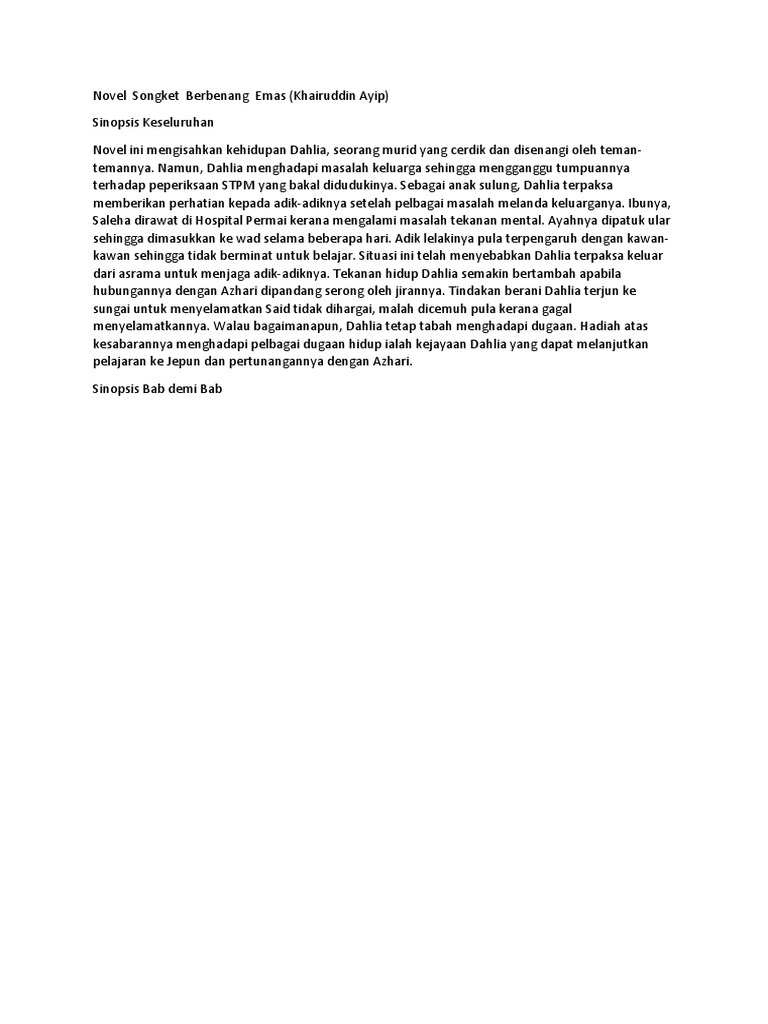 Novel Songket Berbenang Emas (Khairuddin Ayip)

Sinopsis Keseluruhan

Novel ini mengisahkan kehidupan Dahlia, seorang murid yang cerdik dan disenangi oleh teman-temannya. Namun, Dahlia menghadapi masalah keluarga sehingga mengganggu tumpuannya terhadap peperiksaan STPM yang bakal didudukinya. Sebagai anak sulung, Dahlia terpaksa memberikan perhatian kepada adik-adiknya setelah pelbagai masalah melanda keluarganya. Ibunya, Saleha dirawat di Hospital Permai kerana mengalami masalah tekanan mental. Ayahnya dipatuk ular sehingga dimasukkan ke wad selama beberapa hari. Adik lelakinya pula terpengaruh dengan kawan-kawan sehingga tidak berminat untuk belajar. Situasi ini telah menyebabkan Dahlia terpaksa keluar dari asrama untuk menjaga adik-adiknya. Tekanan hidup Dahlia semakin bertambah apabila hubungannya dengan Azhari dipandang serong oleh jirannya. Tindakan berani Dahlia terjun ke sungai untuk menyelamatkan Said tidak dihargai, malah dicemuh pula kerana gagal menyelamatkannya. Walau bagaimanapun, Dahlia tetap tabah menghadapi dugaan. Hadiah atas kesabarannya menghadapi pelbagai dugaan hidup ialah kejayaan Dahlia yang dapat melanjutkan pelajaran ke Jepun dan pertunangannya dengan Azhari.

Sinopsis Bab demi Bab